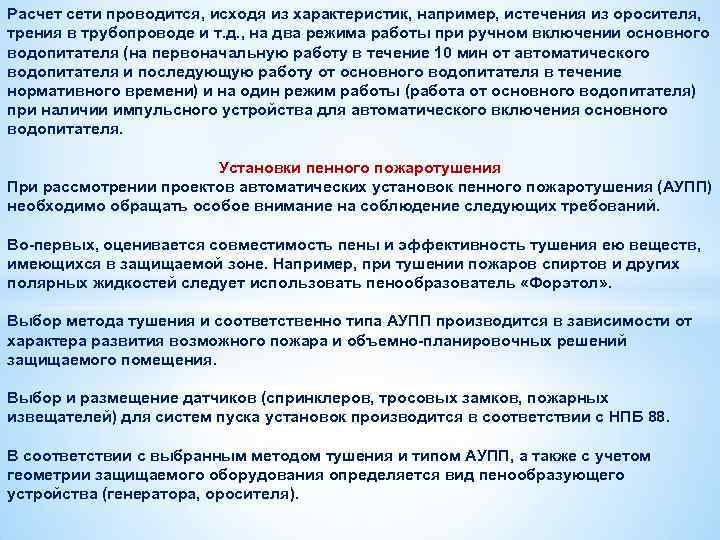 Расчет сети проводится, исходя из характеристик, например, истечения из оросителя, трения в трубопроводе и т.д., на два режима работы при ручном включении основного водопитателя (на первоначальную работу в течение 10 мин от автоматического водопитателя и последующую работу от основного водопитателя в течение нормативного времени) и на один режим работы (работа от основного водопитателя) при наличии импульсного устройства для автоматического включения основного водопитателя.

Установки пенного пожаротушения
При рассмотрении проектов автоматических установок пенного пожаротушения (АУПП) необходимо обращать особое внимание на соблюдение следующих требований.

Во-первых, оценивается совместимость пены и эффективность тушения ею веществ, имеющихся в защищаемой зоне. Например, при тушении пожаров спиртов и других полярных жидкостей следует использовать пенообразователь «Форэтол».

Выбор метода тушения и соответственно типа АУПП производится в зависимости от характера развития возможного пожара и объемно-планировочных решений защищаемого помещения.

Выбор и размещение датчиков (спринклеров, тросовых замков, пожарных извещателей) для систем пуска установок производится в соответствии с НПБ 88.

В соответствии с выбранным методом тушения и типом АУПП, а также с учетом геометрии защищаемого оборудования определяется вид пенообразующего устройства (генератора, оросителя).